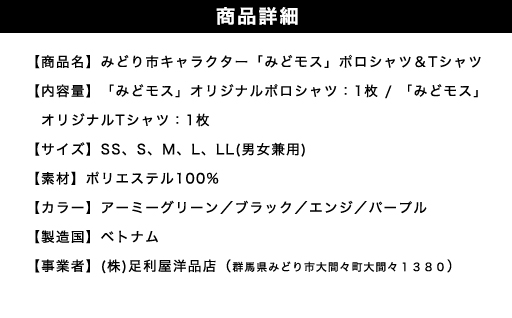 商品詳細

【商品名】みどり市キャラクター「みどモス」ポロシャツ＆Tシャツ

【内容量】「みどモス」オリジナルポロシャツ：1枚 / 「みどモス」オリジナルTシャツ：1枚

【サイズ】SS、S、M、L、LL(男女兼用)

【素材】ポリエステル100%

【カラー】アーミーグリーン／ブラック／エンジ／パープル

【製造国】ベトナム

【事業者】(株)足利屋洋品店（群馬県みどり市大間々町大間々１３８０）